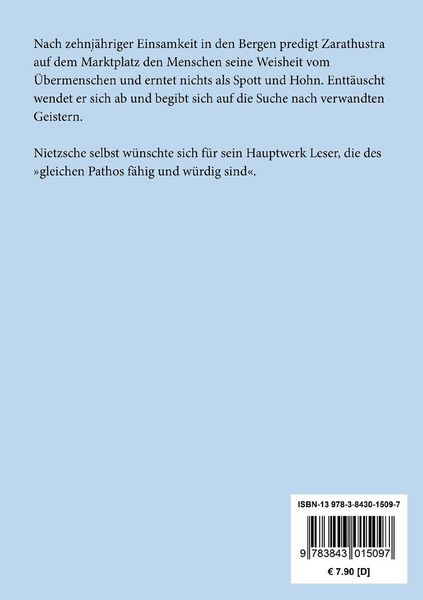 Nach zehnjähriger Einsamkeit in den Bergen predigt Zarathustra auf dem Marktplatz den Menschen seine Weisheit vom Übermenschen und erntet nichts als Spott und Hohn. Enttäuscht wendet er sich ab und begibt sich auf die Suche nach verwandten Geistern.

Nietzsche selbst wünschte sich für sein Hauptwerk Leser, die des »gleichen Pathos fähig und würdig sind«.

ISBN-13 978-3-8430-1509-7

9 783843 015097

€ 7.90 [D]